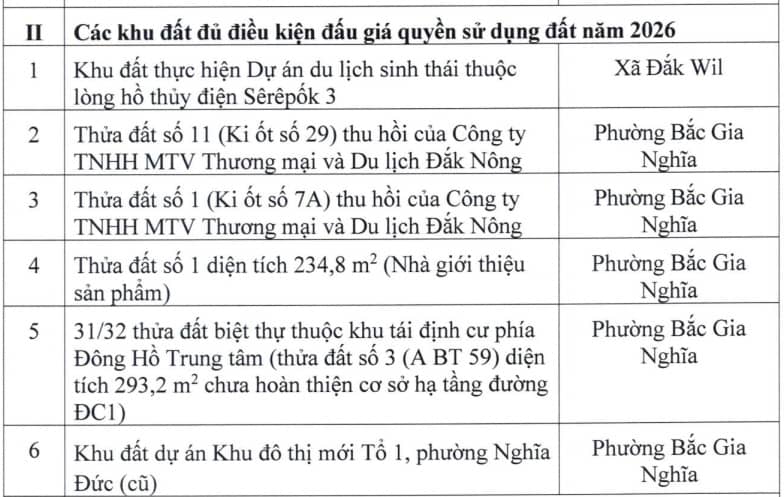 | II | Các khu đất đủ điều kiện đấu giá quyền sử dụng đất năm 2026 | |
|---|---|---|
| 1 | Khu đất thực hiện Dự án du lịch sinh thái thuộc lòng hồ thủy điện Sêrêpốk 3 | Xã Đắk Wil |
| 2 | Thửa đất số 11 (Ki ốt số 29) thu hồi của Công ty TNHH MTV Thương mại và Du lịch Đắk Nông | Phường Bắc Gia Nghĩa |
| 3 | Thửa đất số 1 (Ki ốt số 7A) thu hồi của Công ty TNHH MTV Thương mại và Du lịch Đắk Nông | Phường Bắc Gia Nghĩa |
| 4 | Thửa đất số 1 diện tích 234,8 $m^2$ (Nhà giới thiệu sản phẩm) | Phường Bắc Gia Nghĩa |
| 5 | 31/32 thửa đất biệt thự thuộc khu tái định cư phía Đông Hồ Trung tâm (thửa đất số 3 (A BT 59) diện tích 293,2 $m^2$ chưa hoàn thiện cơ sở hạ tầng đường ĐC1) | Phường Bắc Gia Nghĩa |
| 6 | Khu đất dự án Khu đô thị mới Tổ 1, phường Nghĩa Đức (cũ) | Phường Bắc Gia Nghĩa |